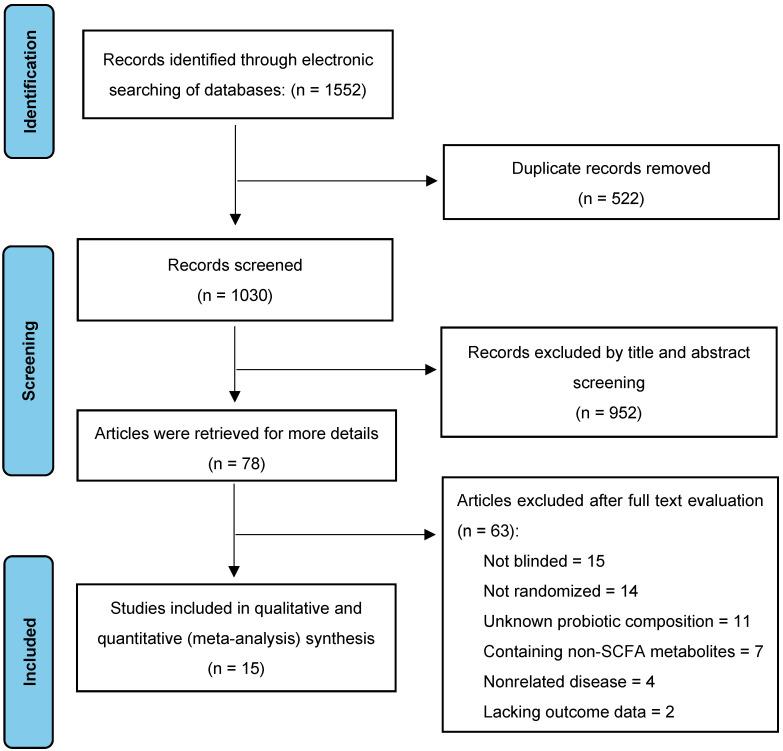 Identification

Records identified through electronic searching of databases: (n = 1552)

Duplicate records removed (n = 522)

Screening

Records screened (n = 1030)

Records excluded by title and abstract screening (n = 952)

Articles were retrieved for more details (n = 78)

Articles excluded after full text evaluation (n = 63):
Not blinded = 15
Not randomized = 14
Unknown probiotic composition = 11
Containing non-SCFA metabolites = 7
Nonrelated disease = 4
Lacking outcome data = 2

Included

Studies included in qualitative and quantitative (meta-analysis) synthesis (n = 15)